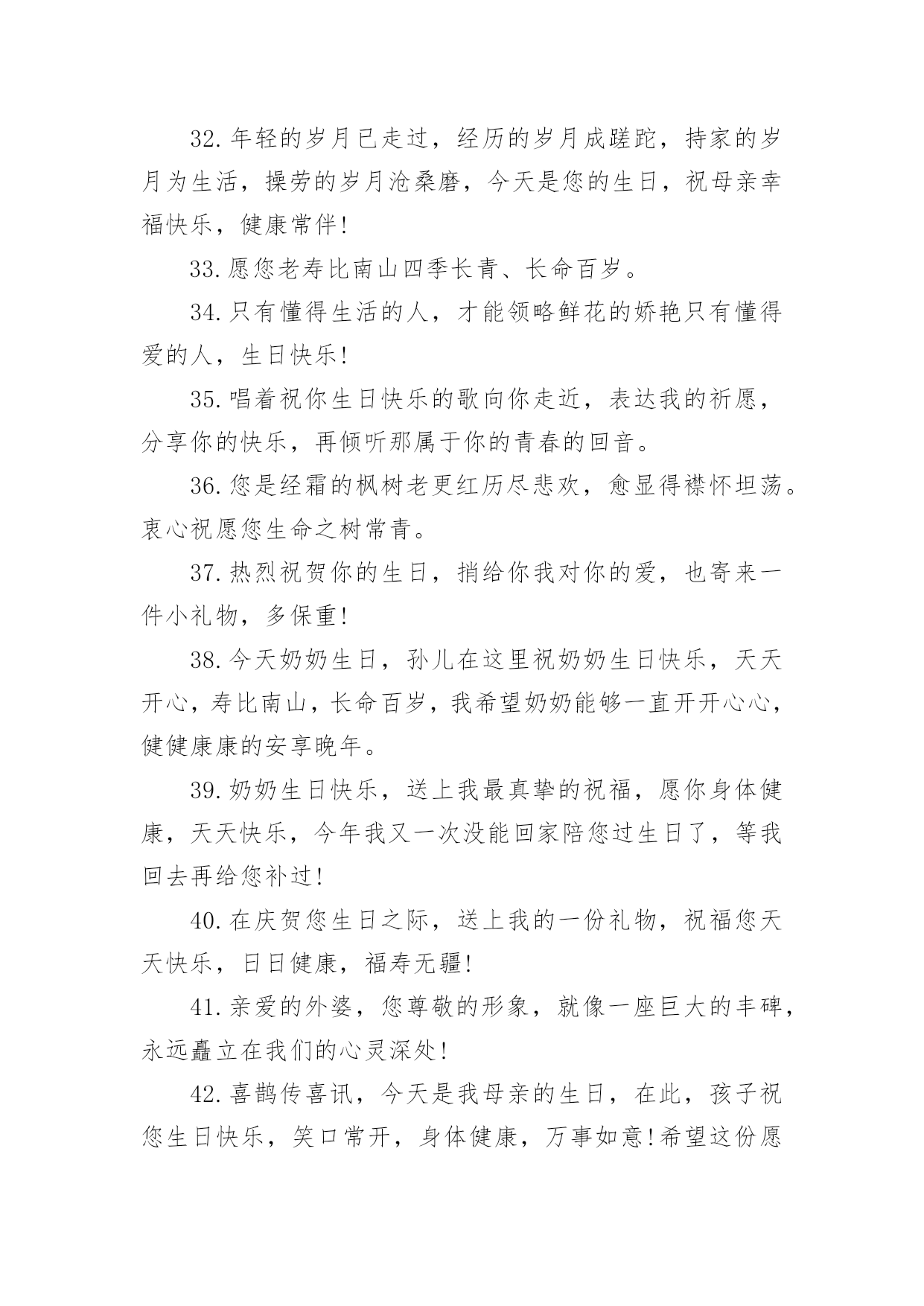 32.年轻的岁月已走过，经历的岁月成蹉跎，持家的岁月为生活，操劳的岁月沧桑磨，今天是您的生日，祝母亲幸福快乐，健康常伴!

33.愿您老寿比南山四季长青、长命百岁。

34.只有懂得生活的人，才能领略鲜花的娇艳只有懂得爱的人，生日快乐!

35.唱着祝你生日快乐的歌向你走近，表达我的祈愿，分享你的快乐，再倾听那属于你的青春的回音。

36.您是经霜的枫树老更红历尽悲欢，愈显得襟怀坦荡。衷心祝愿您生命之树常青。

37.热烈祝贺你的生日，捎给你我对你的爱，也寄来一件小礼物，多保重!

38.今天奶奶生日，孙儿在这里祝奶奶生日快乐，天天开心，寿比南山，长命百岁，我希望奶奶能够一直开开心心，健健康康的安享晚年。

39.奶奶生日快乐，送上我最真挚的祝福，愿你身体健康，天天快乐，今年我又一次没能回家陪您过生日了，等我回去再给您补过!

40.在庆贺您生日之际，送上我的一份礼物，祝福您天天快乐，日日健康，福寿无疆!

41.亲爱的外婆，您尊敬的形象，就像一座巨大的丰碑，永远矗立在我们的心灵深处!

42.喜鹊传喜讯，今天是我母亲的生日，在此，孩子祝您生日快乐，笑口常开，身体健康，万事如意!希望这份愿